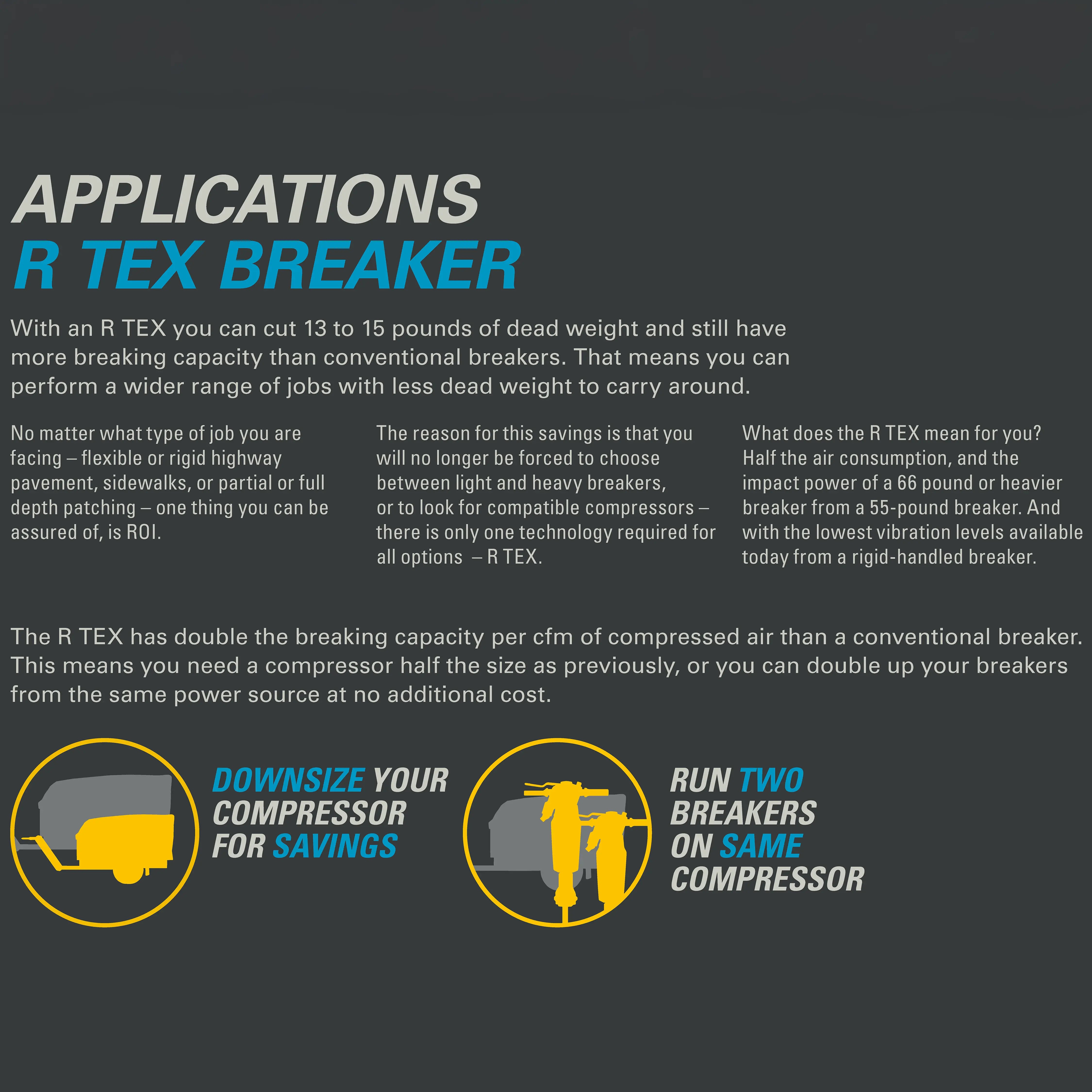 APPLICATIONS
R TEX BREAKER

With an R TEX you can cut 13 to 15 pounds of dead weight and still have more breaking capacity than conventional breakers. That means you can perform a wider range of jobs with less dead weight to carry around.

No matter what type of job you are facing – flexible or rigid highway pavement, sidewalks, or partial or full depth patching – one thing you can be assured of, is ROI.

The reason for this savings is that you will no longer be forced to choose between light and heavy breakers, or to look for compatible compressors – there is only one technology required for all options – R TEX.

What does the R TEX mean for you? Half the air consumption, and the impact power of a 66 pound or heavier breaker from a 55-pound breaker. And with the lowest vibration levels available today from a rigid-handled breaker.

The R TEX has double the breaking capacity per cfm of compressed air than a conventional breaker. This means you need a compressor half the size as previously, or you can double up your breakers from the same power source at no additional cost.

DOWNSIZE YOUR COMPRESSOR FOR SAVINGS

RUN TWO BREAKERS ON SAME COMPRESSOR